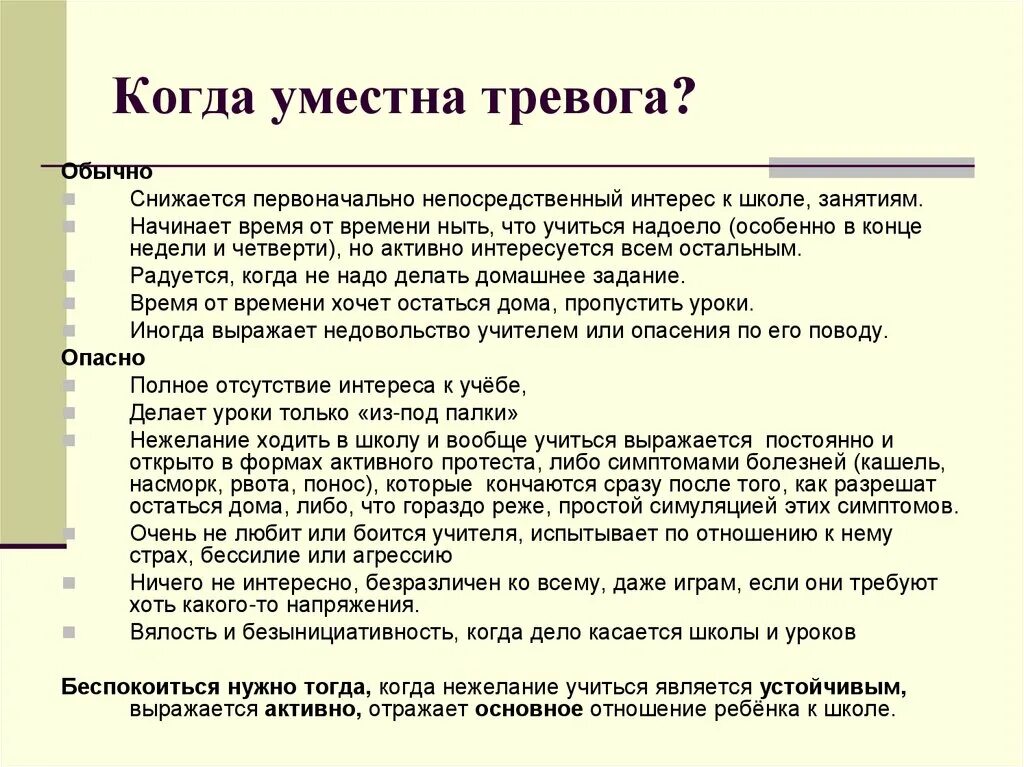 Когда уместна тревога?

Обычно
Снижается первоначально непосредственный интерес к школе, занятиям.
Начинает время от времени ныть, что учиться надоело (особенно в конце недели и четверти), но активно интересуется всем остальным.
Радуется, когда не надо делать домашнее задание.
Время от времени хочет остаться дома, пропустить уроки.
Иногда выражает недовольство учителем или опасения по его поводу.

Опасно
Полное отсутствие интереса к учёбе,
Делает уроки только «из-под палки»
Нежелание ходить в школу и вообще учиться выражается постоянно и открыто в формах активного протеста, либо симптомами болезней (кашель, насморк, рвота, понос), которые кончаются сразу после того, как разрешат остаться дома, либо, что гораздо реже, простой симуляцией этих симптомов.
Очень не любит или боится учителя, испытывает по отношению к нему страх, бессилие или агрессию
Ничего не интересно, безразличен ко всему, даже играм, если они требуют хоть какого-то напряжения.
Вялость и безынициативность, когда дело касается школы и уроков

Беспокоиться нужно тогда, когда нежелание учиться является устойчивым, выражается активно, отражает основное отношение ребёнка к школе.